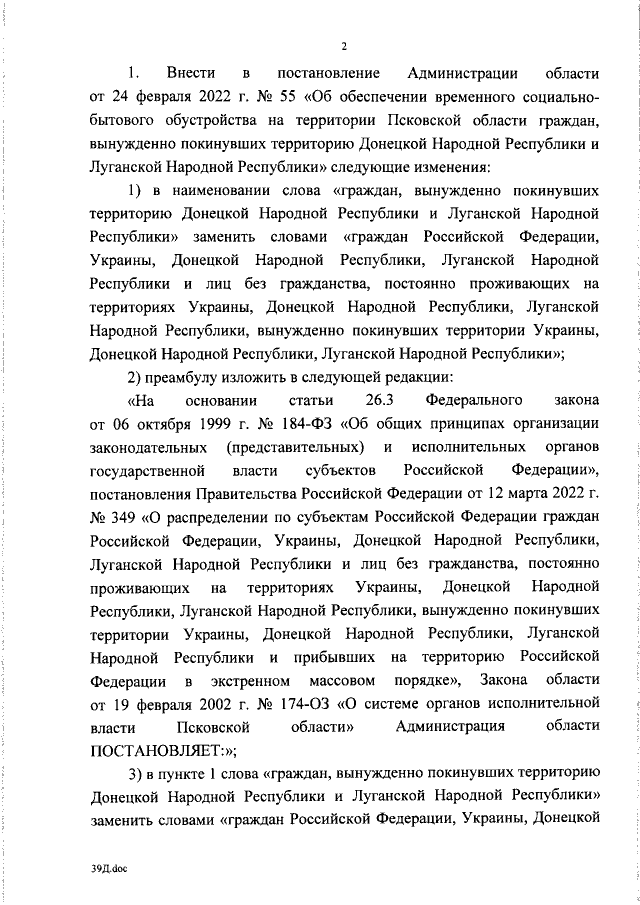 2

1. Внести в постановление Администрации области от 24 февраля 2022 г. № 55 «Об обеспечении временного социально-бытового обустройства на территории Псковской области граждан, вынужденно покинувших территорию Донецкой Народной Республики и Луганской Народной Республики» следующие изменения:

1) в наименовании слова «граждан, вынужденно покинувших территорию Донецкой Народной Республики и Луганской Народной Республики» заменить словами «граждан Российской Федерации, Украины, Донецкой Народной Республики, Луганской Народной Республики и лиц без гражданства, постоянно проживающих на территориях Украины, Донецкой Народной Республики, Луганской Народной Республики, вынужденно покинувших территории Украины, Донецкой Народной Республики, Луганской Народной Республики»;

2) преамбулу изложить в следующей редакции:

«На основании статьи 26.3 Федерального закона от 06 октября 1999 г. № 184-ФЗ «Об общих принципах организации законодательных (представительных) и исполнительных органов государственной власти субъектов Российской Федерации», постановления Правительства Российской Федерации от 12 марта 2022 г. № 349 «О распределении по субъектам Российской Федерации граждан Российской Федерации, Украины, Донецкой Народной Республики, Луганской Народной Республики и лиц без гражданства, постоянно проживающих на территориях Украины, Донецкой Народной Республики, Луганской Народной Республики, вынужденно покинувших территории Украины, Донецкой Народной Республики, Луганской Народной Республики и прибывших на территорию Российской Федерации в экстренном массовом порядке», Закона области от 19 февраля 2002 г. № 174-ОЗ «О системе органов исполнительной власти Псковской области» Администрация области ПОСТАНОВЛЯЕТ:»;

3) в пункте 1 слова «граждан, вынужденно покинувших территорию Донецкой Народной Республики и Луганской Народной Республики» заменить словами «граждан Российской Федерации, Украины, Донецкой

39Д.doc